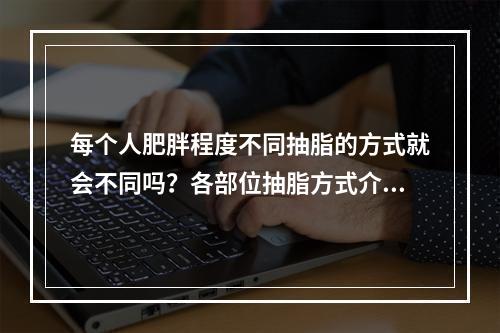 每个人肥胖程度不同抽脂的方式就会不同吗？各部位抽脂方式介…